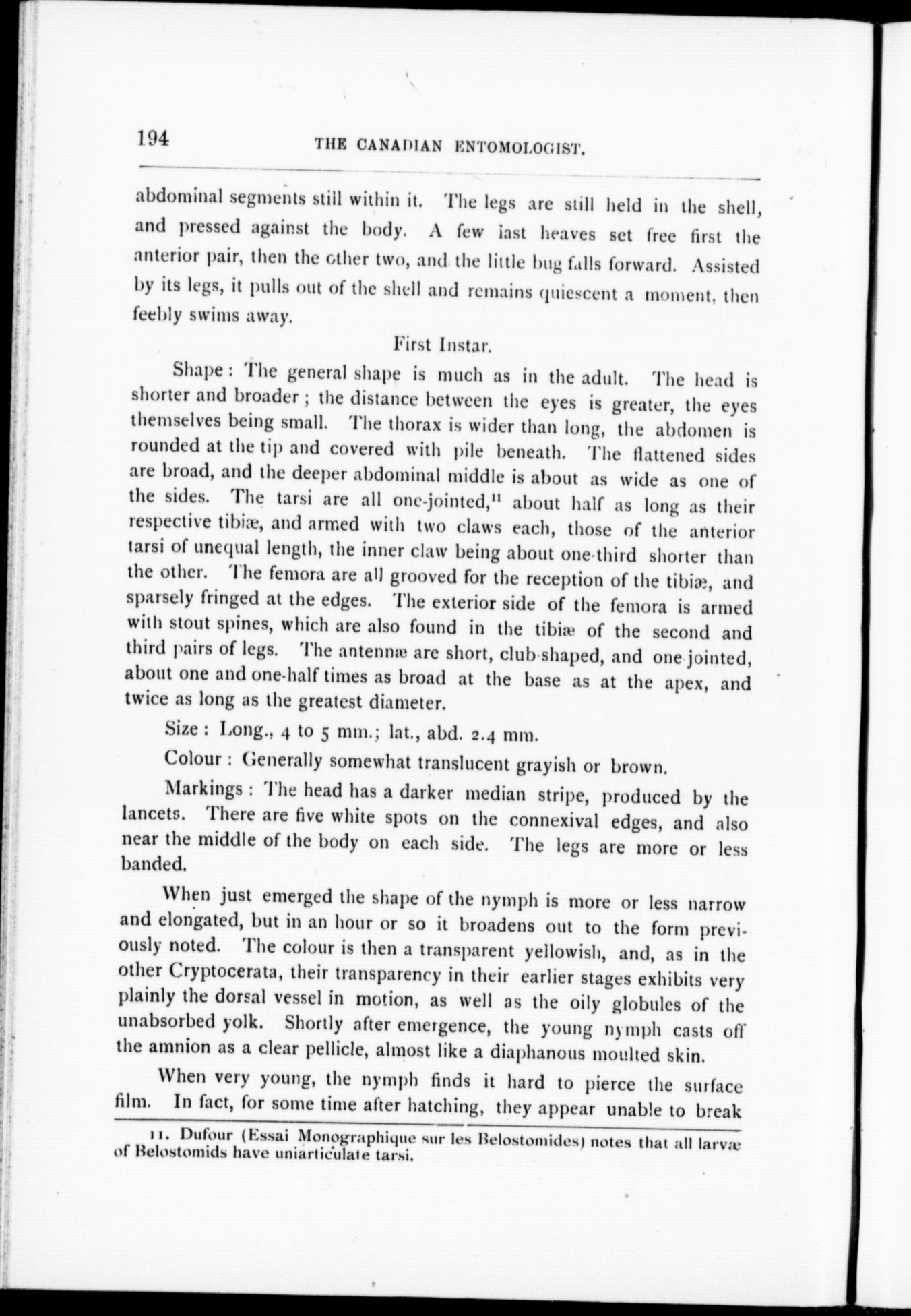 194 THE CANADIAN ENTOMOLOGIST.

abdominal segments still within it. The legs are still held in the shell, and pressed against the body. A few last heaves set free first the anterior pair, then the other two, and the little bug falls forward. Assisted by its legs, it pulls out of the shell and remains quiescent a moment, then feebly swims away.

First Instar.

Shape: The general shape is much as in the adult. The head is shorter and broader; the distance between the eyes is greater, the eyes themselves being small. The thorax is wider than long, the abdomen is rounded at the tip and covered with pile beneath. The flattened sides are broad, and the deeper abdominal middle is about as wide as one of the sides. The tarsi are all one-jointed,$^{11}$ about half as long as their respective tibiæ, and armed with two claws each, those of the anterior tarsi of unequal length, the inner claw being about one-third shorter than the other. The femora are all grooved for the reception of the tibiæ, and sparsely fringed at the edges. The exterior side of the femora is armed with stout spines, which are also found in the tibiæ of the second and third pairs of legs. The antennæ are short, club-shaped, and one-jointed, about one and one-half times as broad at the base as at the apex, and twice as long as the greatest diameter.

Size: Long., 4 to 5 mm.; lat., abd. 2.4 mm.

Colour: Generally somewhat translucent grayish or brown.

Markings: The head has a darker median stripe, produced by the lancets. There are five white spots on the connexival edges, and also near the middle of the body on each side. The legs are more or less banded.

When just emerged the shape of the nymph is more or less narrow and elongated, but in an hour or so it broadens out to the form previously noted. The colour is then a transparent yellowish, and, as in the other Cryptocerata, their transparency in their earlier stages exhibits very plainly the dorsal vessel in motion, as well as the oily globules of the unabsorbed yolk. Shortly after emergence, the young nymph casts off the amnion as a clear pellicle, almost like a diaphanous moulted skin.

When very young, the nymph finds it hard to pierce the surface film. In fact, for some time after hatching, they appear unable to break

11. Dufour (Essai Monographique sur les Belostomides) notes that all larvæ of Belostomids have uniarticulate tarsi.